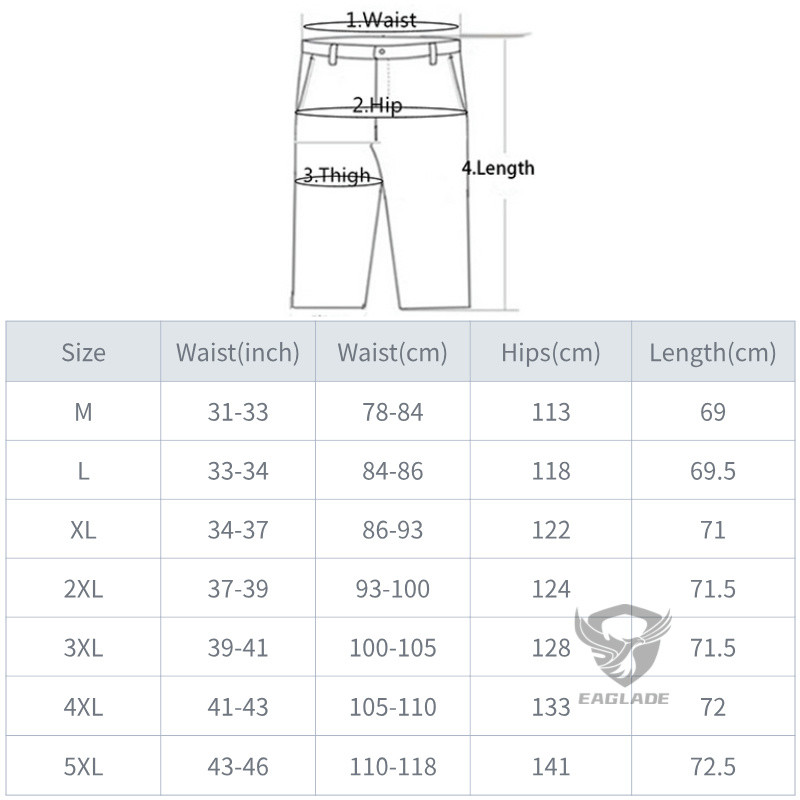 1.Waist
2.Hip
3.Thigh
4.Length

| Size | Waist(inch) | Waist(cm) | Hips(cm) | Length(cm) |
|---|---|---|---|---|
| M | 31-33 | 78-84 | 113 | 69 |
| L | 33-34 | 84-86 | 118 | 69.5 |
| XL | 34-37 | 86-93 | 122 | 71 |
| 2XL | 37-39 | 93-100 | 124 | 71.5 |
| 3XL | 39-41 | 100-105 | 128 | 71.5 |
| 4XL | 41-43 | 105-110 | 133 | 72 |
| 5XL | 43-46 | 110-118 | 141 | 72.5 |

EAGLADE